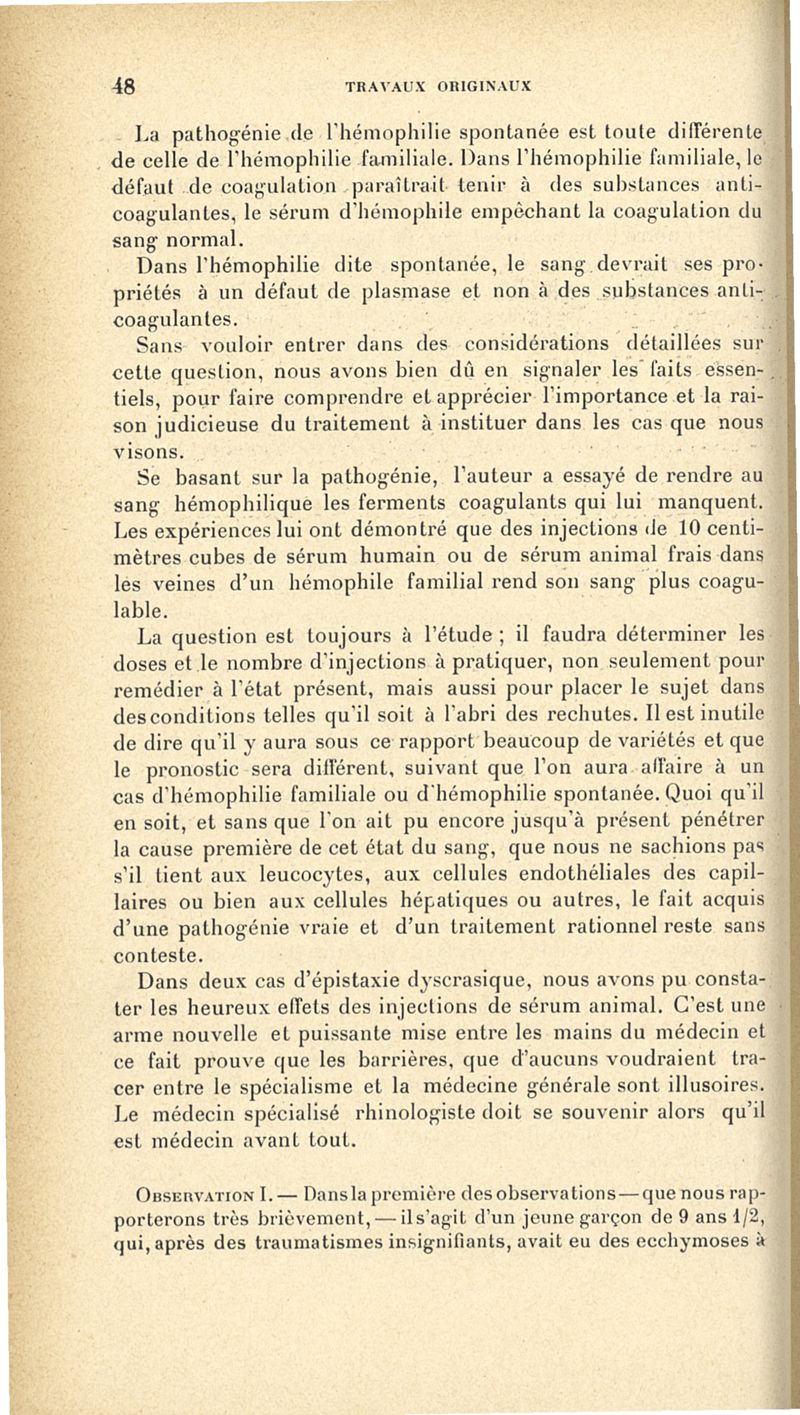 48 TRAVAUX ORIGINAUX

La pathogénie de l'hémophilie spontanée est toute différente de celle de l'hémophilie familiale. Dans l'hémophilie familiale, le défaut de coagulation paraîtrait tenir à des substances anticoagulantes, le sérum d'hémophile empêchant la coagulation du sang normal.

Dans l'hémophilie dite spontanée, le sang devrait ses propriétés à un défaut de plasmase et non à des substances anticoagulantes.

Sans vouloir entrer dans des considérations détaillées sur cette question, nous avons bien dû en signaler les faits essentiels, pour faire comprendre et apprécier l'importance et la raison judicieuse du traitement à instituer dans les cas que nous visons.

Se basant sur la pathogénie, l'auteur a essayé de rendre au sang hémophilique les ferments coagulants qui lui manquent. Les expériences lui ont démontré que des injections de 10 centimètres cubes de sérum humain ou de sérum animal frais dans les veines d'un hémophile familial rend son sang plus coagulable.

La question est toujours à l'étude ; il faudra déterminer les doses et le nombre d'injections à pratiquer, non seulement pour remédier à l'état présent, mais aussi pour placer le sujet dans des conditions telles qu'il soit à l'abri des rechutes. Il est inutile de dire qu'il y aura sous ce rapport beaucoup de variétés et que le pronostic sera différent, suivant que l'on aura affaire à un cas d'hémophilie familiale ou d'hémophilie spontanée. Quoi qu'il en soit, et sans que l'on ait pu encore jusqu'à présent pénétrer la cause première de cet état du sang, que nous ne sachions pas s'il tient aux leucocytes, aux cellules endothéliales des capillaires ou bien aux cellules hépatiques ou autres, le fait acquis d'une pathogénie vraie et d'un traitement rationnel reste sans conteste.

Dans deux cas d'épistaxie dyscrasique, nous avons pu constater les heureux effets des injections de sérum animal. C'est une arme nouvelle et puissante mise entre les mains du médecin et ce fait prouve que les barrières, que d'aucuns voudraient tracer entre le spécialisme et la médecine générale sont illusoires. Le médecin spécialisé rhinologiste doit se souvenir alors qu'il est médecin avant tout.

Observation I. — Dans la première des observations — que nous rapporterons très brièvement, — il s'agit d'un jeune garçon de 9 ans 1/2, qui, après des traumatismes insignifiants, avait eu des ecchymoses à